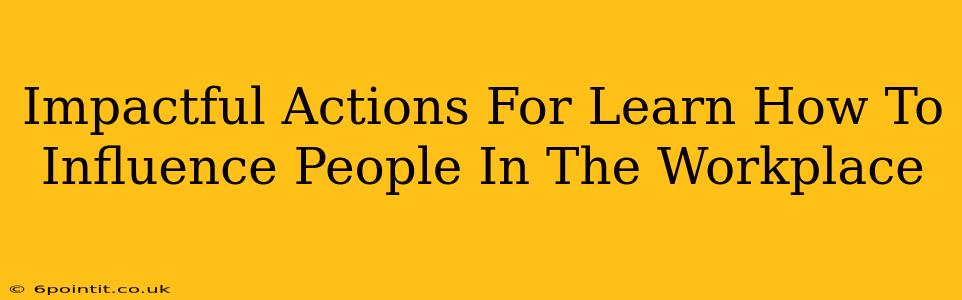 Impactful Actions For Learn How To Influence People In The Workplace

© 6pointit.co.uk